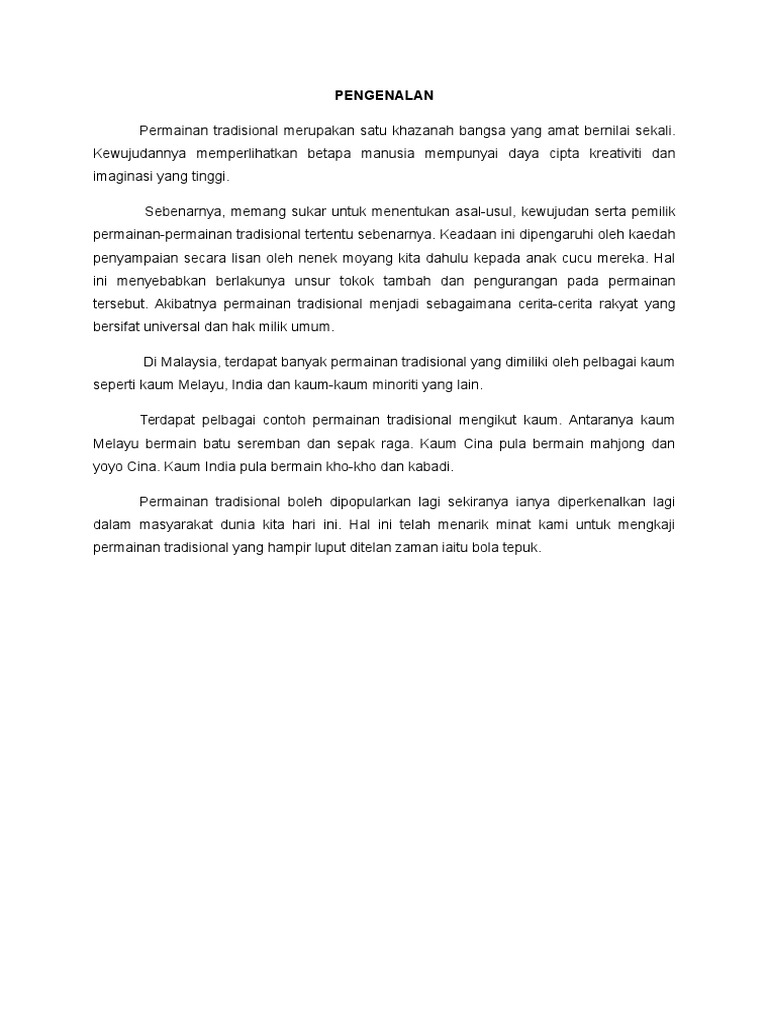 PENGENALAN

Permainan tradisional merupakan satu khazanah bangsa yang amat bernilai sekali. Kewujudannya memperlihatkan betapa manusia mempunyai daya cipta kreativiti dan imaginasi yang tinggi.

Sebenarnya, memang sukar untuk menentukan asal-usul, kewujudan serta pemilik permainan-permainan tradisional tertentu sebenarnya. Keadaan ini dipengaruhi oleh kaedah penyampaian secara lisan oleh nenek moyang kita dahulu kepada anak cucu mereka. Hal ini menyebabkan berlakunya unsur tokok tambah dan pengurangan pada permainan tersebut. Akibatnya permainan tradisional menjadi sebagaimana cerita-cerita rakyat yang bersifat universal dan hak milik umum.

Di Malaysia, terdapat banyak permainan tradisional yang dimiliki oleh pelbagai kaum seperti kaum Melayu, India dan kaum-kaum minoriti yang lain.

Terdapat pelbagai contoh permainan tradisional mengikut kaum. Antaranya kaum Melayu bermain batu seremban dan sepak raga. Kaum Cina pula bermain mahjong dan yoyo Cina. Kaum India pula bermain kho-kho dan kabadi.

Permainan tradisional boleh dipopularkan lagi sekiranya ianya diperkenalkan lagi dalam masyarakat dunia kita hari ini. Hal ini telah menarik minat kami untuk mengkaji permainan tradisional yang hampir luput ditelan zaman iaitu bola tepuk.